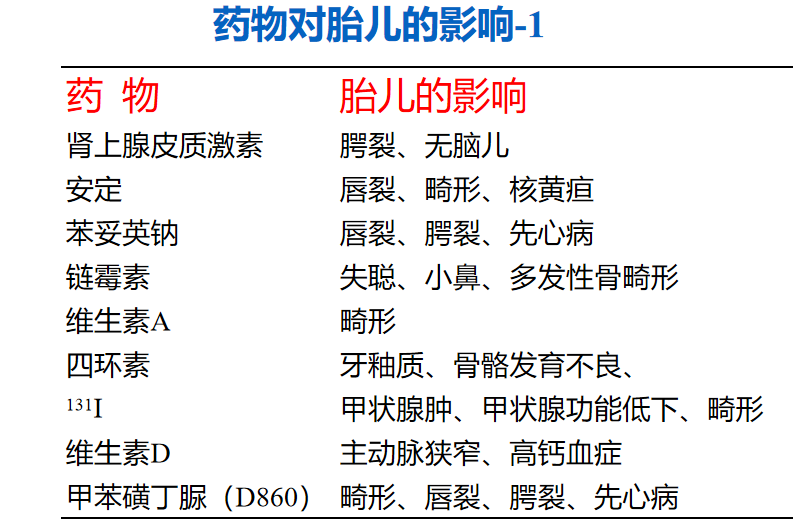 药物对胎儿的影响-1

| 药 物 | 胎儿的影响 |
|---|---|
| 肾上腺皮质激素 | 腭裂、无脑儿 |
| 安定 | 唇裂、畸形、核黄疸 |
| 苯妥英钠 | 唇裂、腭裂、先心病 |
| 链霉素 | 失聪、小鼻、多发性骨畸形 |
| 维生素A | 畸形 |
| 四环素 | 牙釉质、骨骼发育不良、 |
| $^{131}I$ | 甲状腺肿、甲状腺功能低下、畸形 |
| 维生素D | 主动脉狭窄、高钙血症 |
| 甲苯磺丁脲（D860） | 畸形、唇裂、腭裂、先心病 |